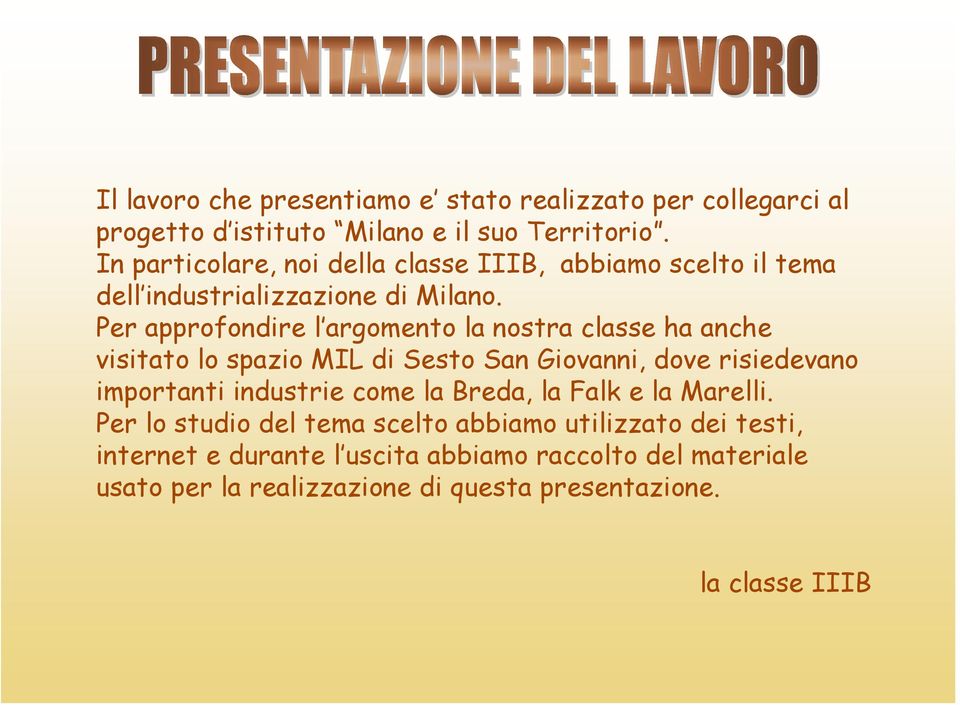 PRESENTAZIONE DEL LAVORO

Il lavoro che presentiamo e’ stato realizzato per collegarci al progetto d’istituto “Milano e il suo Territorio”.
In particolare, noi della classe IIIB, abbiamo scelto il tema dell’industrializzazione di Milano.
Per approfondire l’argomento la nostra classe ha anche visitato lo spazio MIL di Sesto San Giovanni, dove risiedevano importanti industrie come la Breda, la Falk e la Marelli.
Per lo studio del tema scelto abbiamo utilizzato dei testi, internet e durante l’uscita abbiamo raccolto del materiale usato per la realizzazione di questa presentazione.

la classe IIIB